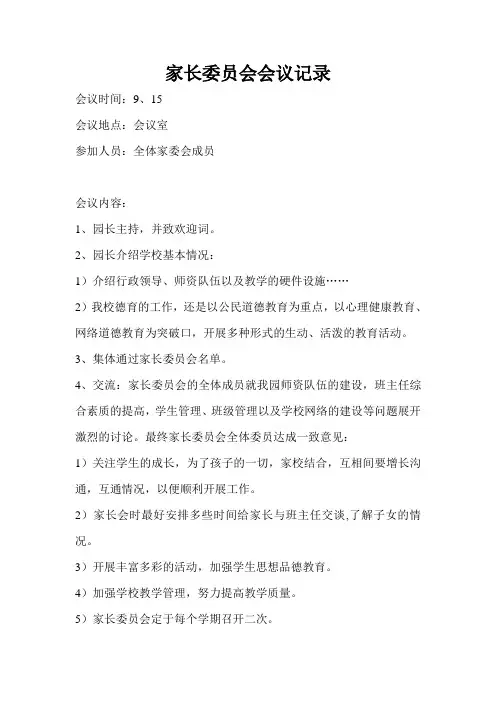 家长委员会会议记录

会议时间：9、15

会议地点：会议室

参加人员：全体家委会成员

会议内容：

1、园长主持，并致欢迎词。

2、园长介绍学校基本情况：

1）介绍行政领导、师资队伍以及教学的硬件设施……

2）我校德育的工作，还是以公民道德教育为重点，以心理健康教育、网络道德教育为突破口，开展多种形式的生动、活泼的教育活动。

3、集体通过家长委员会名单。

4、交流：家长委员会的全体成员就我园师资队伍的建设，班主任综合素质的提高，学生管理、班级管理以及学校网络的建设等问题展开激烈的讨论。最终家长委员会全体委员达成一致意见：

1）关注学生的成长，为了孩子的一切，家校结合，互相间要增长沟通，互通情况，以便顺利开展工作。

2）家长会时最好安排多些时间给家长与班主任交谈,了解子女的情况。

3）开展丰富多彩的活动，加强学生思想品德教育。

4）加强学校教学管理，努力提高教学质量。

5）家长委员会定于每个学期召开二次。